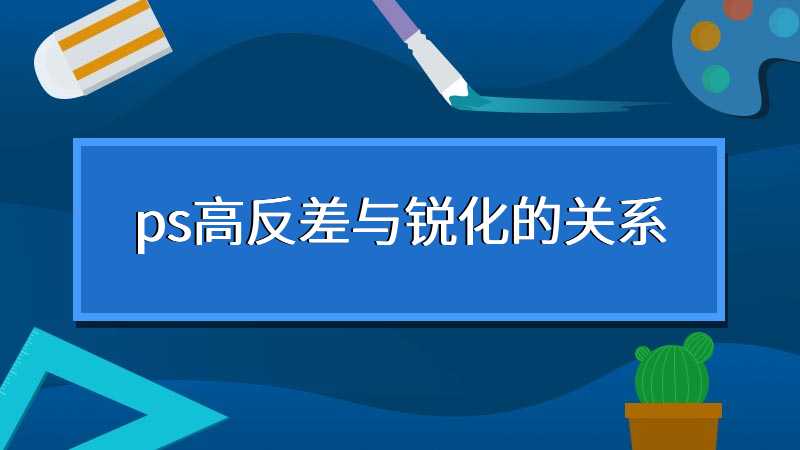 ps高反差与锐化的关系